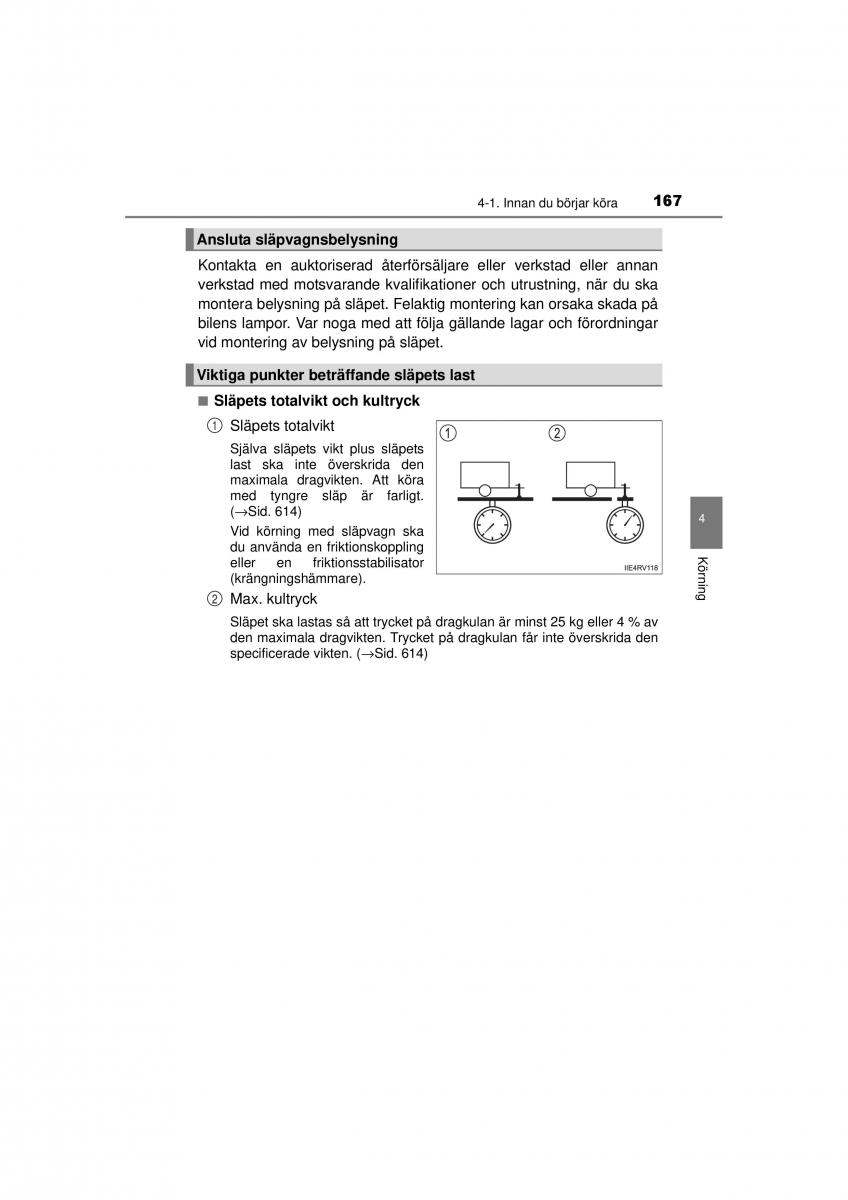 4-1. Innan du börjar köra 167

Ansluta släpvagnsbelysning

Kontakta en auktoriserad återförsäljare eller verkstad eller annan verkstad med motsvarande kvalifikationer och utrustning, när du ska montera belysning på släpet. Felaktig montering kan orsaka skada på bilens lampor. Var noga med att följa gällande lagar och förordningar vid montering av belysning på släpet.

Viktiga punkter beträffande släpets last

■ Släpets totalvikt och kultryck

① Släpets totalvikt

Själva släpets vikt plus släpets last ska inte överskrida den maximala dragvikten. Att köra med tyngre släp är farligt. (→Sid. 614)

Vid körning med släpvagn ska du använda en friktionskoppling eller en friktionsstabilisator (krängningshämmare).

①
②
IIE4RV118

② Max. kultryck

Släpet ska lastas så att trycket på dragkulan är minst 25 kg eller 4 % av den maximala dragvikten. Trycket på dragkulan får inte överskrida den specificerade vikten. (→Sid. 614)

4
Körning